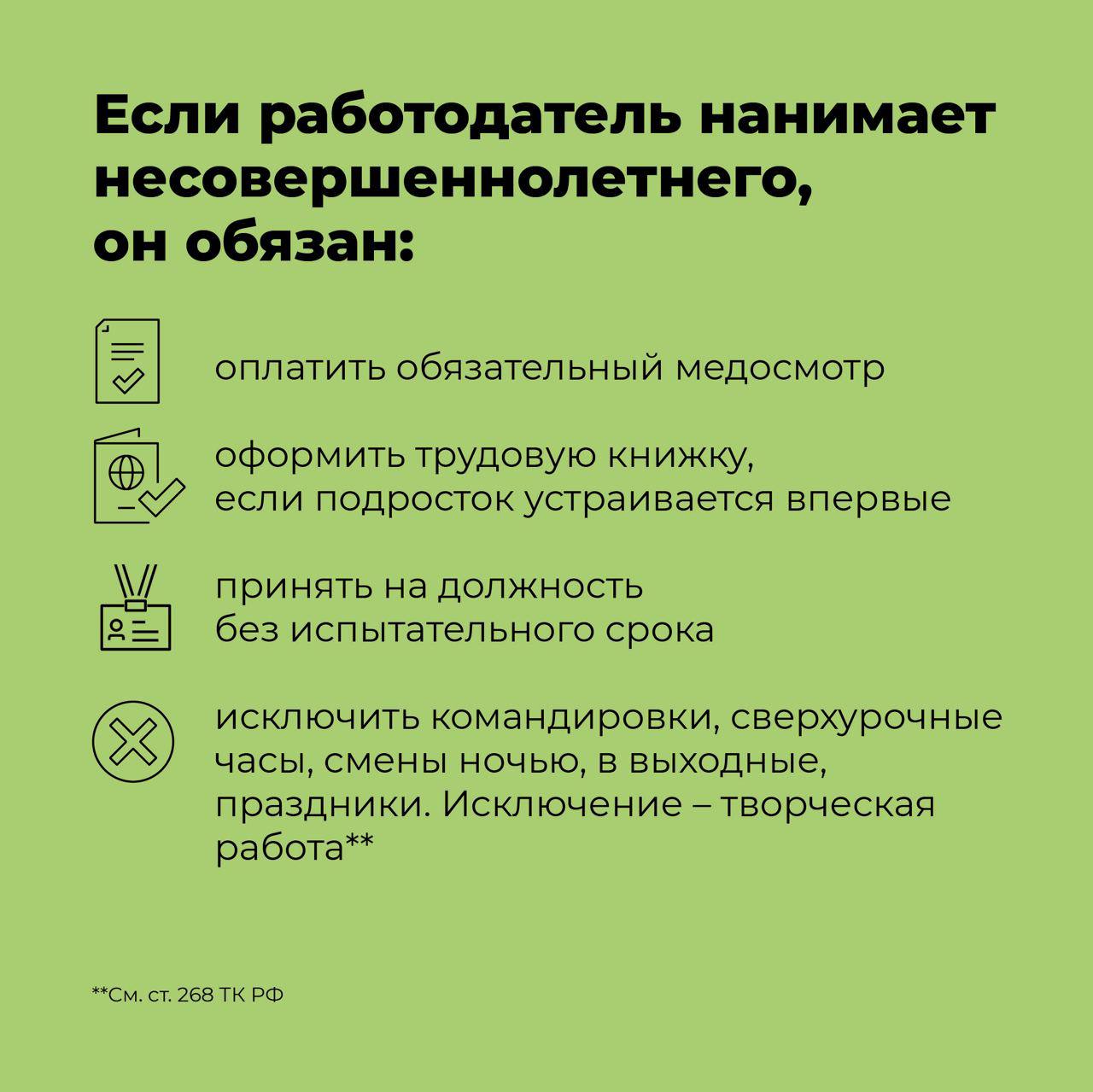 Если работодатель нанимает несовершеннолетнего, он обязан:

оплатить обязательный медосмотр

оформить трудовую книжку, если подросток устраивается впервые

принять на должность без испытательного срока

исключить командировки, сверхурочные часы, смены ночью, в выходные, праздники. Исключение – творческая работа**

**См. ст. 268 ТК РФ